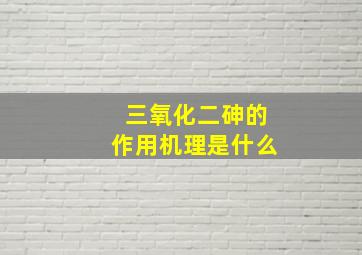 三氧化二砷的
作用机理是什么